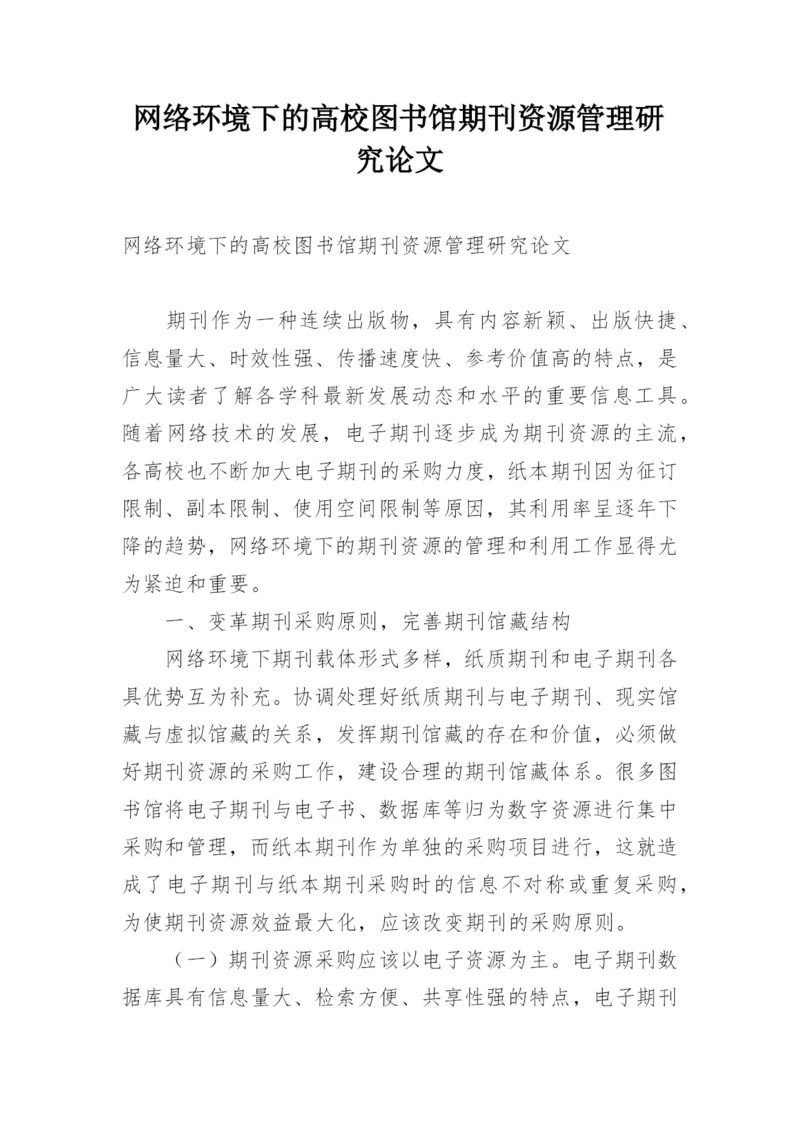 网络环境下的高校图书馆期刊资源管理研究论文

网络环境下的高校图书馆期刊资源管理研究论文

期刊作为一种连续出版物，具有内容新颖、出版快捷、信息量大、时效性强、传播速度快、参考价值高的特点，是广大读者了解各学科最新发展动态和水平的重要信息工具。随着网络技术的发展，电子期刊逐步成为期刊资源的主流，各高校也不断加大电子期刊的采购力度，纸本期刊因为征订限制、副本限制、使用空间限制等原因，其利用率呈逐年下降的趋势，网络环境下的期刊资源的管理和利用工作显得尤为紧迫和重要。

一、变革期刊采购原则，完善期刊馆藏结构

网络环境下期刊载体形式多样，纸质期刊和电子期刊各具优势互为补充。协调处理好纸质期刊与电子期刊、现实馆藏与虚拟馆藏的关系，发挥期刊馆藏的存在和价值，必须做好期刊资源的采购工作，建设合理的期刊馆藏体系。很多图书馆将电子期刊与电子书、数据库等归为数字资源进行集中采购和管理，而纸本期刊作为单独的采购项目进行，这就造成了电子期刊与纸本期刊采购时的信息不对称或重复采购，为使期刊资源效益最大化，应该改变期刊的采购原则。

（一）期刊资源采购应该以电子资源为主。电子期刊数据库具有信息量大、检索方便、共享性强的特点，电子期刊